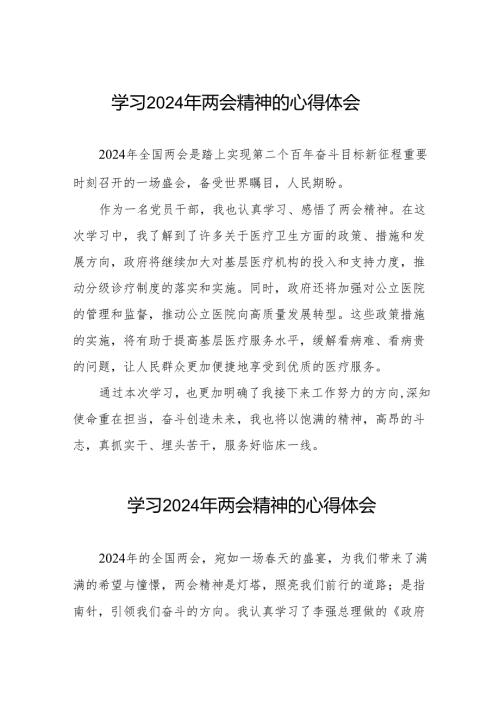 学习2024年两会精神的心得体会

2024年全国两会是踏上实现第二个百年奋斗目标新征程重要时刻召开的一场盛会，备受世界瞩目，人民期盼。

作为一名党员干部，我也认真学习、感悟了两会精神。在这次学习中，我了解到了许多关于医疗卫生方面的政策、措施和发展方向，政府将继续加大对基层医疗机构的投入和支持力度，推动分级诊疗制度的落实和实施。同时，政府还将加强对公立医院的管理和监督，推动公立医院向高质量发展转型。这些政策措施的实施，将有助于提高基层医疗服务水平，缓解看病难、看病贵的问题，让人民群众更加便捷地享受到优质的医疗服务。

通过本次学习，也更加明确了我接下来工作努力的方向,深知使命重在担当，奋斗创造未来，我也将以饱满的精神，高昂的斗志，真抓实干、埋头苦干，服务好临床一线。

学习2024年两会精神的心得体会

2024年的全国两会，宛如一场春天的盛宴，为我们带来了满满的希望与憧憬，两会精神是灯塔，照亮我们前行的道路；是指南针，引领我们奋斗的方向。我认真学习了李强总理做的《政府